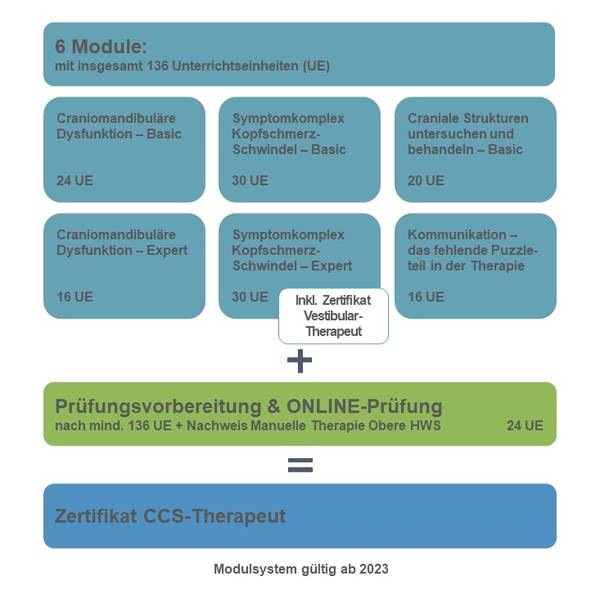 6 Module:
mit insgesamt 136 Unterrichtseinheiten (UE)

Craniomandibuläre Dysfunktion – Basic

24 UE

Symptomkomplex Kopfschmerz-Schwindel – Basic

30 UE

Craniale Strukturen untersuchen und behandeln – Basic

20 UE

Craniomandibuläre Dysfunktion – Expert

16 UE

Symptomkomplex Kopfschmerz-Schwindel – Expert

30 UE

Inkl. Zertifikat Vestibular-Therapeut

Kommunikation – das fehlende Puzzleteil in der Therapie

16 UE

+

Prüfungsvorbereitung & ONLINE-Prüfung
nach mind. 136 UE + Nachweis Manuelle Therapie Obere HWS 24 UE

=

Zertifikat CCS-Therapeut

Modulsystem gültig ab 2023